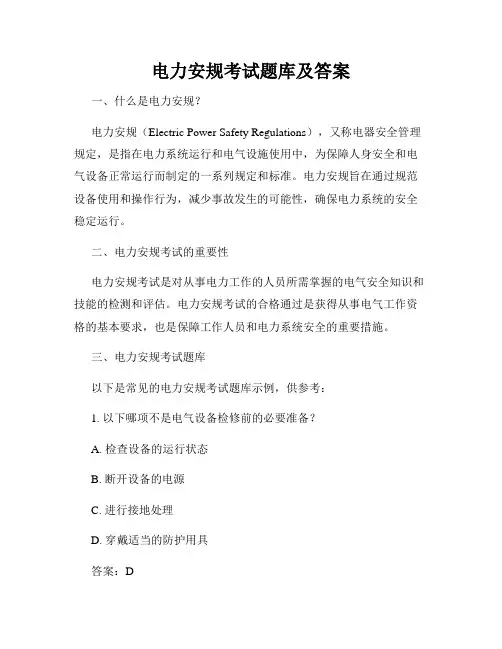 电力安规考试题库及答案

一、什么是电力安规？

电力安规（Electric Power Safety Regulations），又称电器安全管理规定，是指在电力系统运行和电气设施使用中，为保障人身安全和电气设备正常运行而制定的一系列规定和标准。电力安规旨在通过规范设备使用和操作行为，减少事故发生的可能性，确保电力系统的安全稳定运行。

二、电力安规考试的重要性

电力安规考试是对从事电力工作的人员所需掌握的电气安全知识和技能的检测和评估。电力安规考试的合格通过是获得从事电气工作资格的基本要求，也是保障工作人员和电力系统安全的重要措施。

三、电力安规考试题库

以下是常见的电力安规考试题库示例，供参考：

1. 以下哪项不是电气设备检修前的必要准备？

A. 检查设备的运行状态

B. 断开设备的电源

C. 进行接地处理

D. 穿戴适当的防护用具

答案：D